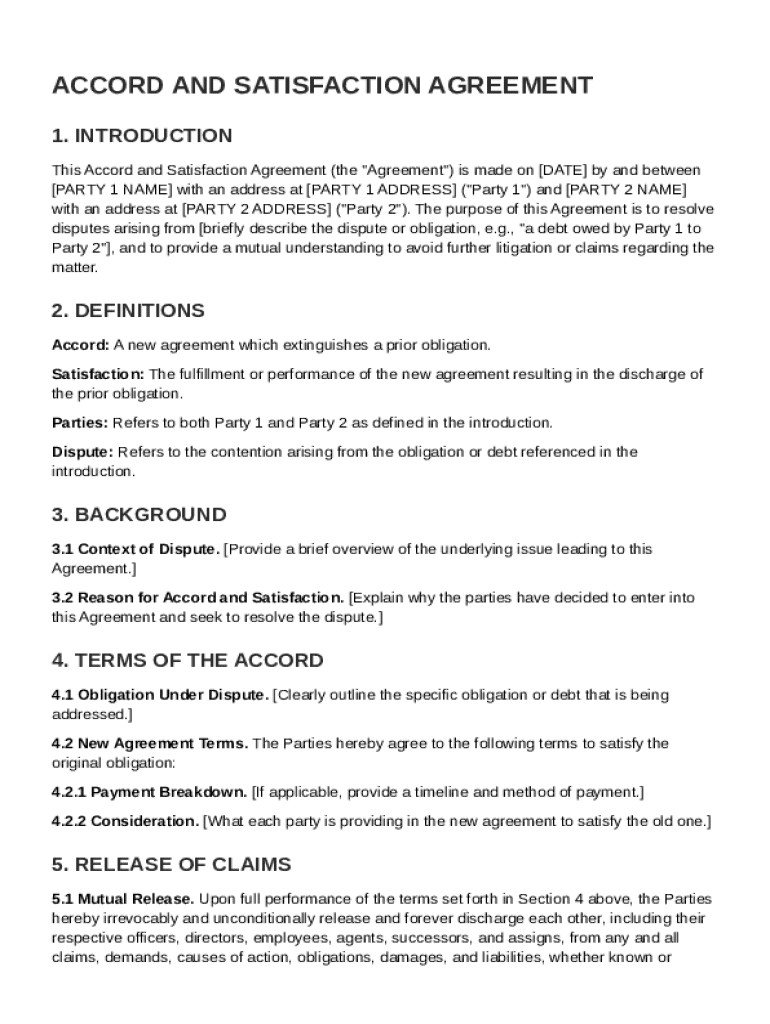 ACCORD AND SATISFACTION AGREEMENT

1. INTRODUCTION

This Accord and Satisfaction Agreement (the "Agreement") is made on [DATE] by and between [PARTY 1 NAME] with an address at [PARTY 1 ADDRESS] ("Party 1") and [PARTY 2 NAME] with an address at [PARTY 2 ADDRESS] ("Party 2"). The purpose of this Agreement is to resolve disputes arising from [briefly describe the dispute or obligation, e.g., "a debt owed by Party 1 to Party 2"], and to provide a mutual understanding to avoid further litigation or claims regarding the matter.

2. DEFINITIONS

Accord: A new agreement which extinguishes a prior obligation.

Satisfaction: The fulfillment or performance of the new agreement resulting in the discharge of the prior obligation.

Parties: Refers to both Party 1 and Party 2 as defined in the introduction.

Dispute: Refers to the contention arising from the obligation or debt referenced in the introduction.

3. BACKGROUND

3.1 Context of Dispute. [Provide a brief overview of the underlying issue leading to this Agreement.]

3.2 Reason for Accord and Satisfaction. [Explain why the parties have decided to enter into this Agreement and seek to resolve the dispute.]

4. TERMS OF THE ACCORD

4.1 Obligation Under Dispute. [Clearly outline the specific obligation or debt that is being addressed.]

4.2 New Agreement Terms. The Parties hereby agree to the following terms to satisfy the original obligation:

4.2.1 Payment Breakdown. [If applicable, provide a timeline and method of payment.]

4.2.2 Consideration. [What each party is providing in the new agreement to satisfy the old one.]

5. RELEASE OF CLAIMS

5.1 Mutual Release. Upon full performance of the terms set forth in Section 4 above, the Parties hereby irrevocably and unconditionally release and forever discharge each other, including their respective officers, directors, employees, agents, successors, and assigns, from any and all claims, demands, causes of action, obligations, damages, and liabilities, whether known or